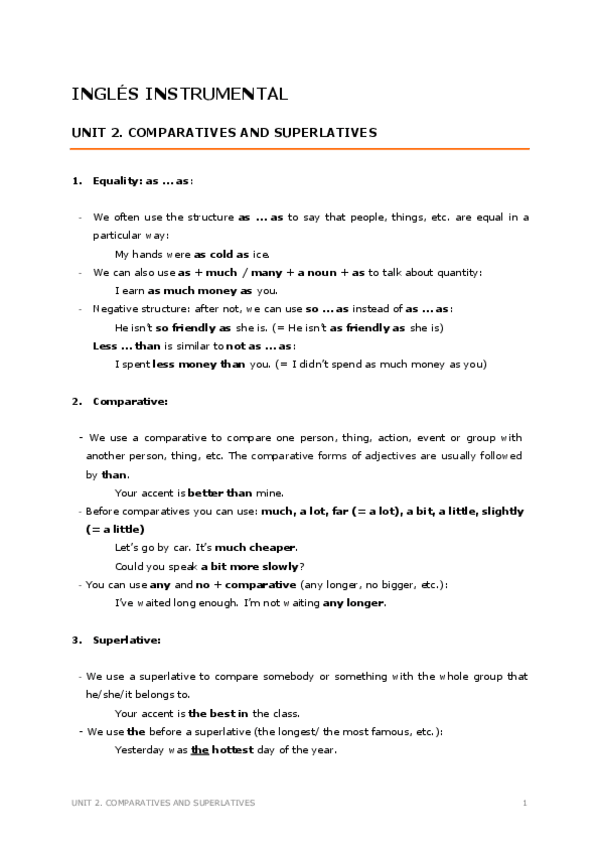 INGLÉS INSTRUMENTAL

UNIT 2. COMPARATIVES AND SUPERLATIVES

1. Equality: as ... as:

- We often use the structure as ... as to say that people, things, etc. are equal in a particular way:

My hands were as cold as ice.

- We can also use as + much / many + a noun + as to talk about quantity:

I earn as much money as you.

- Negative structure: after not, we can use so ... as instead of as ... as:

He isn't so friendly as she is. (= He isn't as friendly as she is)

Less ... than is similar to not as ... as:

I spent less money than you. (= I didn't spend as much money as you)

2. Comparative:

- We use a comparative to compare one person, thing, action, event or group with another person, thing, etc. The comparative forms of adjectives are usually followed by than.

Your accent is better than mine.

- Before comparatives you can use: much, a lot, far (= a lot), a bit, a little, slightly (= a little)

Let's go by car. It's much cheaper.

Could you speak a bit more slowly?

- You can use any and no + comparative (any longer, no bigger, etc.):

I've waited long enough. I'm not waiting any longer.

3. Superlative:

- We use a superlative to compare somebody or something with the whole group that he/she/it belongs to.

Your accent is the best in the class.

- We use the before a superlative (the longest/ the most famous, etc.):

Yesterday was the hottest day of the year.

UNIT 2. COMPARATIVES AND SUPERLATIVES 1